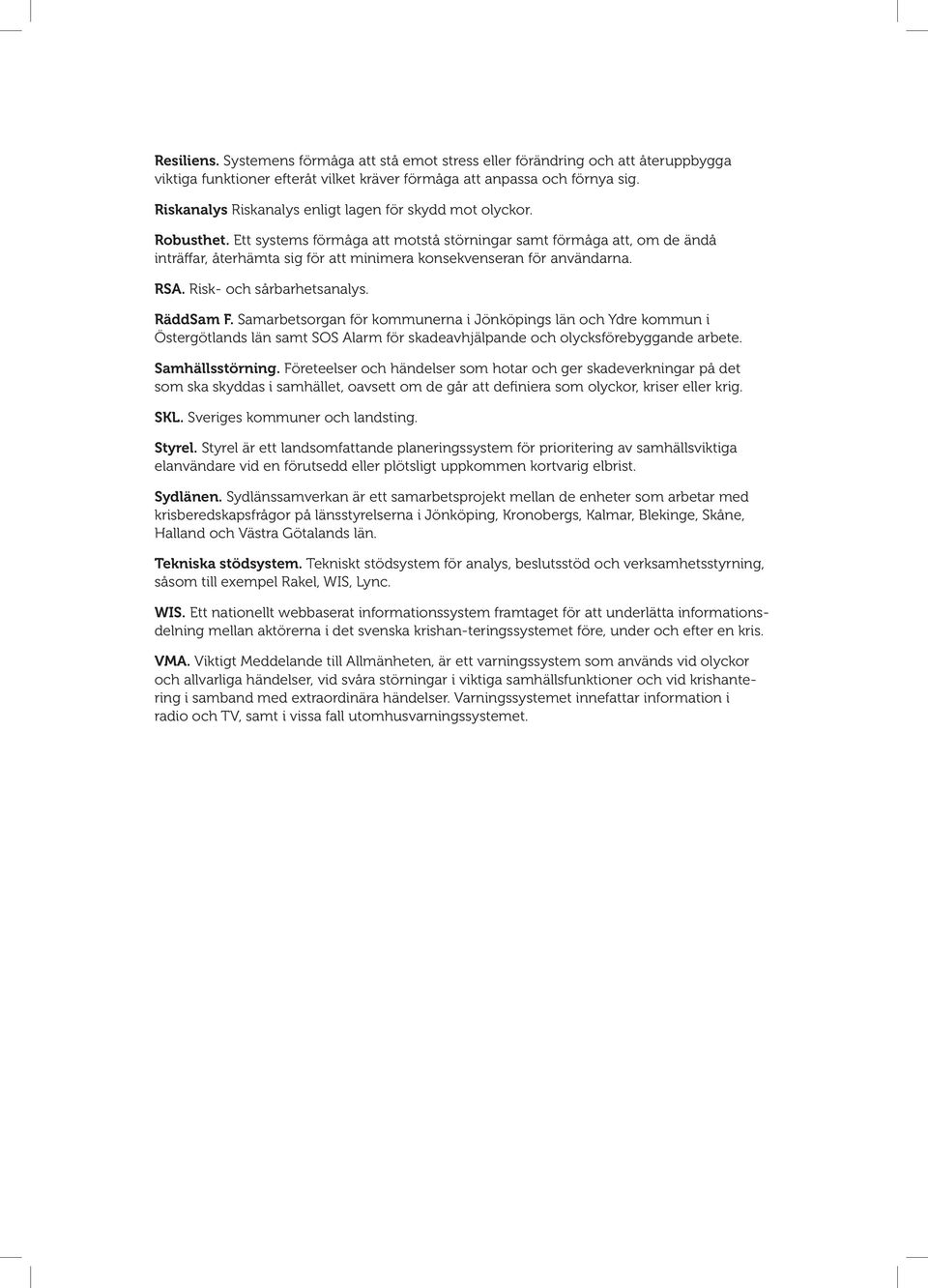 Resiliens. Systemens förmåga att stå emot stress eller förändring och att återuppbygga viktiga funktioner efteråt vilket kräver förmåga att anpassa och förnya sig.

Riskanalys Riskanalys enligt lagen för skydd mot olyckor.

Robusthet. Ett systems förmåga att motstå störningar samt förmåga att, om de ändå inträffar, återhämta sig för att minimera konsekvenseran för användarna.

RSA. Risk- och sårbarhetsanalys.

RäddSam F. Samarbetsorgan för kommunerna i Jönköpings län och Ydre kommun i Östergötlands län samt SOS Alarm för skadeavhjälpande och olycksförebyggande arbete.

Samhällsstörning. Företeelser och händelser som hotar och ger skadeverkningar på det som ska skyddas i samhället, oavsett om de går att definiera som olyckor, kriser eller krig.

SKL. Sveriges kommuner och landsting.

Styrel. Styrel är ett landsomfattande planeringssystem för prioritering av samhällsviktiga elanvändare vid en förutsedd eller plötsligt uppkommen kortvarig elbrist.

Sydlänen. Sydlänssamverkan är ett samarbetsprojekt mellan de enheter som arbetar med krisberedskapsfrågor på länsstyrelserna i Jönköping, Kronobergs, Kalmar, Blekinge, Skåne, Halland och Västra Götalands län.

Tekniska stödsystem. Tekniskt stödsystem för analys, beslutsstöd och verksamhetsstyrning, såsom till exempel Rakel, WIS, Lync.

WIS. Ett nationellt webbaserat informationssystem framtaget för att underlätta informationsdelning mellan aktörerna i det svenska krishan-teringssystemet före, under och efter en kris.

VMA. Viktigt Meddelande till Allmänheten, är ett varningssystem som används vid olyckor och allvarliga händelser, vid svåra störningar i viktiga samhällsfunktioner och vid krishantering i samband med extraordinära händelser. Varningssystemet innefattar information i radio och TV, samt i vissa fall utomhusvarningssystemet.